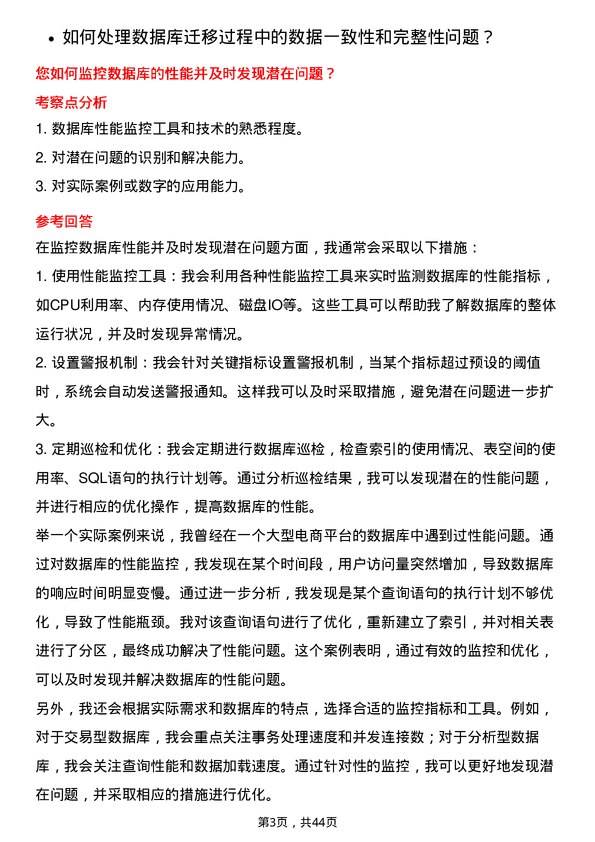 • 如何处理数据库迁移过程中的数据一致性和完整性问题？

您如何监控数据库的性能并及时发现潜在问题？

考察点分析

1. 数据库性能监控工具和技术的熟悉程度。
2. 对潜在问题的识别和解决能力。
3. 对实际案例或数字的应用能力。

参考回答

在监控数据库性能并及时发现潜在问题方面，我通常会采取以下措施：

1. 使用性能监控工具：我会利用各种性能监控工具来实时监测数据库的性能指标，如CPU利用率、内存使用情况、磁盘IO等。这些工具可以帮助我了解数据库的整体运行状况，并及时发现异常情况。

2. 设置警报机制：我会针对关键指标设置警报机制，当某个指标超过预设的阈值时，系统会自动发送警报通知。这样我可以及时采取措施，避免潜在问题进一步扩大。

3. 定期巡检和优化：我会定期进行数据库巡检，检查索引的使用情况、表空间的使用率、SQL语句的执行计划等。通过分析巡检结果，我可以发现潜在的性能问题，并进行相应的优化操作，提高数据库的性能。

举一个实际案例来说，我曾经在一个大型电商平台的数据库中遇到过性能问题。通过对数据库的性能监控，我发现在某个时间段，用户访问量突然增加，导致数据库的响应时间明显变慢。通过进一步分析，我发现是某个查询语句的执行计划不够优化，导致了性能瓶颈。我对该查询语句进行了优化，重新建立了索引，并对相关表进行了分区，最终成功解决了性能问题。这个案例表明，通过有效的监控和优化，可以及时发现并解决数据库的性能问题。

另外，我还会根据实际需求和数据库的特点，选择合适的监控指标和工具。例如，对于交易型数据库，我会重点关注事务处理速度和并发连接数；对于分析型数据库，我会关注查询性能和数据加载速度。通过针对性的监控，我可以更好地发现潜在问题，并采取相应的措施进行优化。

第3页，共44页